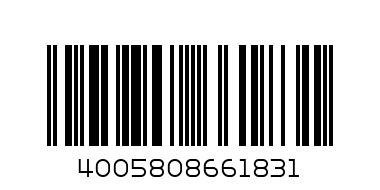 4005808661831